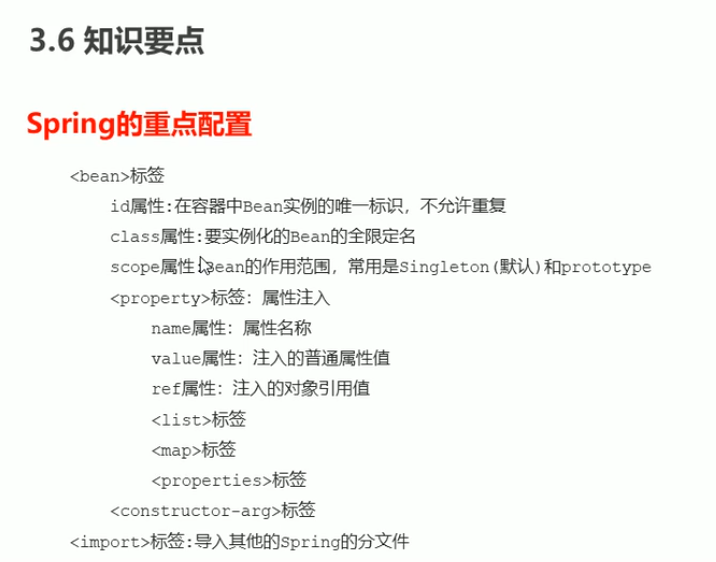 3.6 知识要点

Spring的重点配置

<bean>标签

id属性:在容器中Bean实例的唯一标识，不允许重复

class属性:要实例化的Bean的全限定名

scope属性:Bean的作用范围，常用是Singleton(默认)和prototype

<property>标签：属性注入

name属性：属性名称

value属性：注入的普通属性值

ref属性：注入的对象引用值

<list>标签

<map>标签

<properties>标签

<constructor-arg>标签

<import>标签:导入其他的Spring的分文件